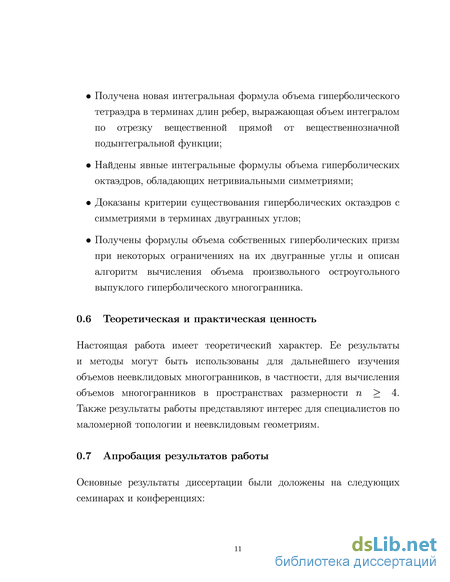 • Получена новая интегральная формула объема гиперболического тетраэдра в терминах длин ребер, выражающая объем интегралом по отрезку вещественной прямой от вещественнозначной подынтегральной функции;

• Найдены явные интегральные формулы объема гиперболических октаэдров, обладающих нетривиальными симметриями;

• Доказаны критерии существования гиперболических октаэдров с симметриями в терминах двугранных углов;

• Получены формулы объема собственных гиперболических призм при некоторых ограничениях на их двугранные углы и описан алгоритм вычисления объема произвольного остроугольного выпуклого гиперболического многогранника.

0.6 Теоретическая и практическая ценность

Настоящая работа имеет теоретический характер. Ее результаты и методы могут быть использованы для дальнейшего изучения объемов неевклидовых многогранников, в частности, для вычисления объемов многогранников в пространствах размерности $n \geq 4$. Также результаты работы представляют интерес для специалистов по маломерной топологии и неевклидовым геометриям.

0.7 Апробация результатов работы

Основные результаты диссертации были доложены на следующих семинарах и конференциях:

11

dsLib.net
библиотека диссертаций